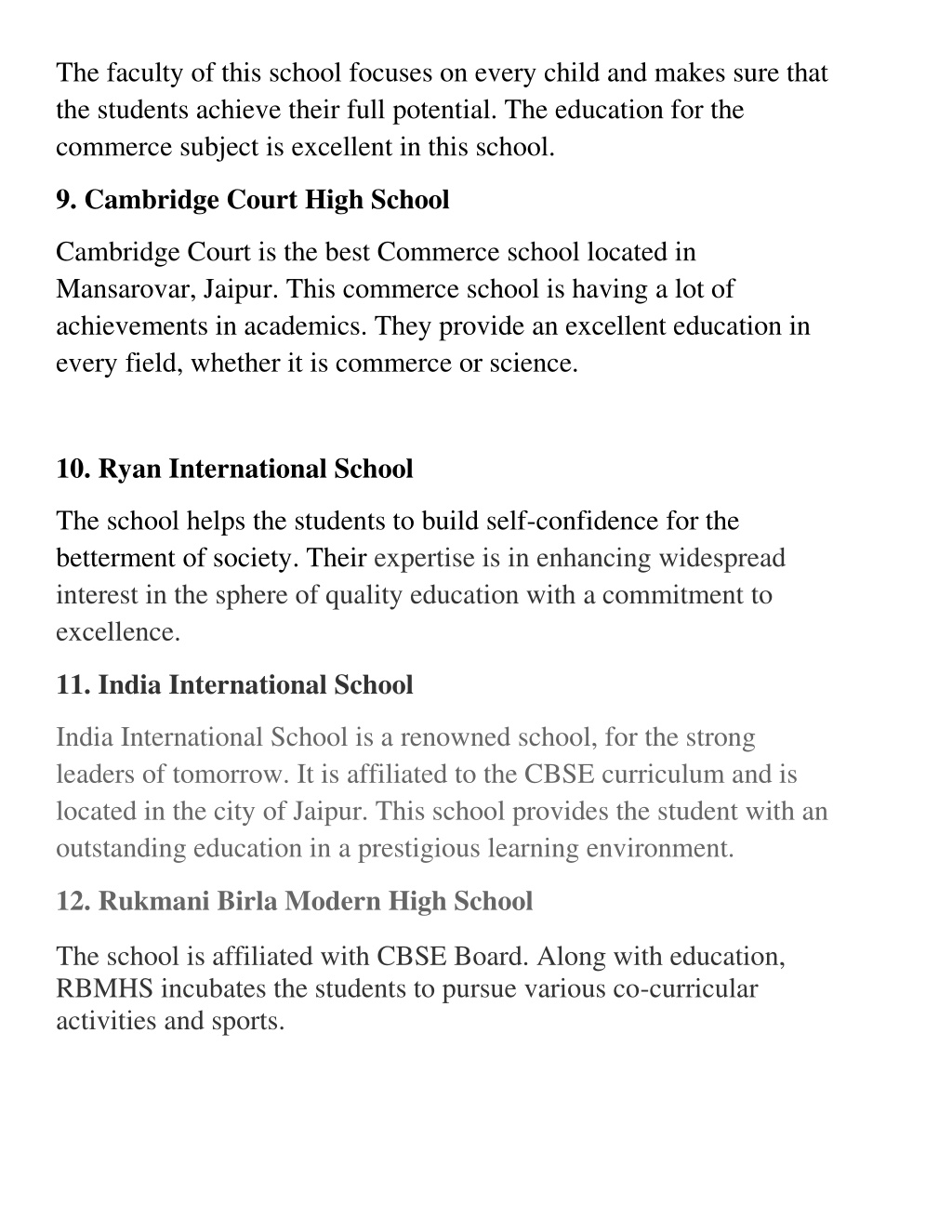 The faculty of this school focuses on every child and makes sure that the students achieve their full potential. The education for the commerce subject is excellent in this school.

9. Cambridge Court High School

Cambridge Court is the best Commerce school located in Mansarovar, Jaipur. This commerce school is having a lot of achievements in academics. They provide an excellent education in every field, whether it is commerce or science.

10. Ryan International School

The school helps the students to build self-confidence for the betterment of society. Their expertise is in enhancing widespread interest in the sphere of quality education with a commitment to excellence.

11. India International School

India International School is a renowned school, for the strong leaders of tomorrow. It is affiliated to the CBSE curriculum and is located in the city of Jaipur. This school provides the student with an outstanding education in a prestigious learning environment.

12. Rukmani Birla Modern High School

The school is affiliated with CBSE Board. Along with education, RBMHS incubates the students to pursue various co-curricular activities and sports.